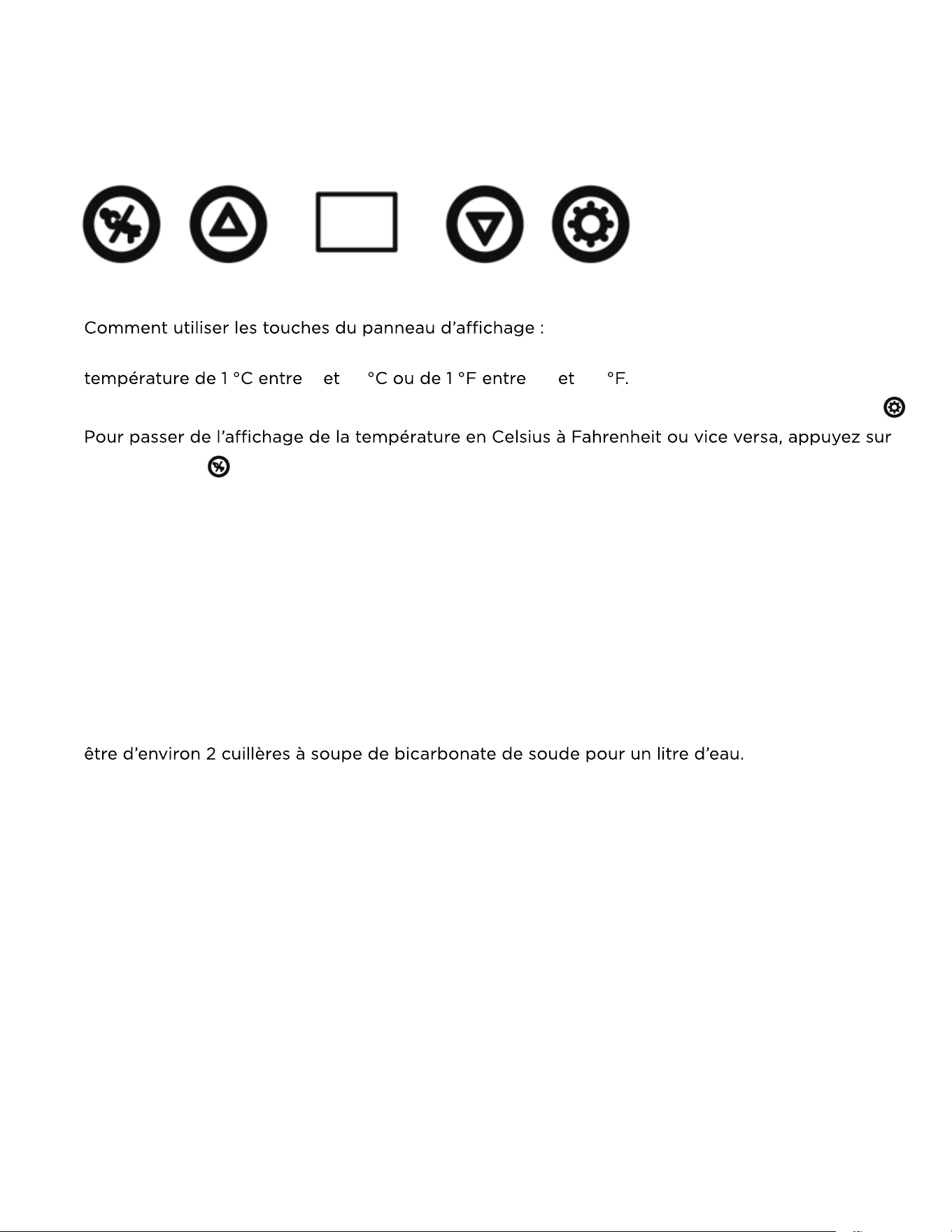 Comment utiliser les touches du panneau d’affichage :

température de 1 °C entre et °C ou de 1 °F entre et °F.

Pour passer de l’affichage de la température en Celsius à Fahrenheit ou vice versa, appuyez sur

être d’environ 2 cuillères à soupe de bicarbonate de soude pour un litre d’eau.